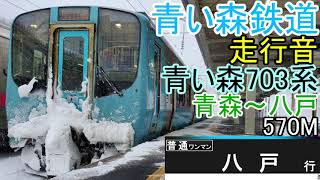 青い森鉄道
走行音
青い森703系
青森～八戸
570M

普通 ワンマン
八戸 行